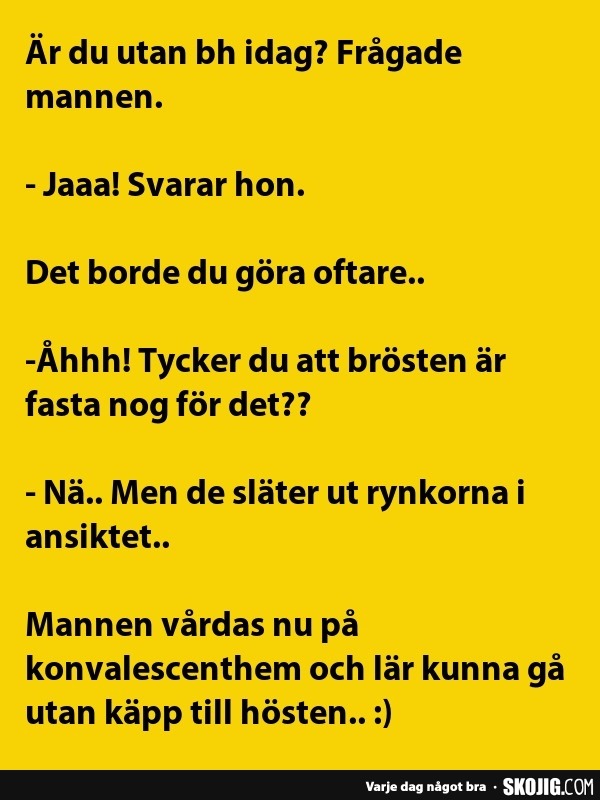 Är du utan bh idag? Frågade mannen.

- Jaaa! Svarar hon.

Det borde du göra oftare..

-Åhhh! Tycker du att brösten är fasta nog för det??

- Nä.. Men de släter ut rynkorna i ansiktet..

Mannen vårdas nu på konvalescenthem och lär kunna gå utan käpp till hösten.. :)

Varje dag något bra · SKOJIG.COM